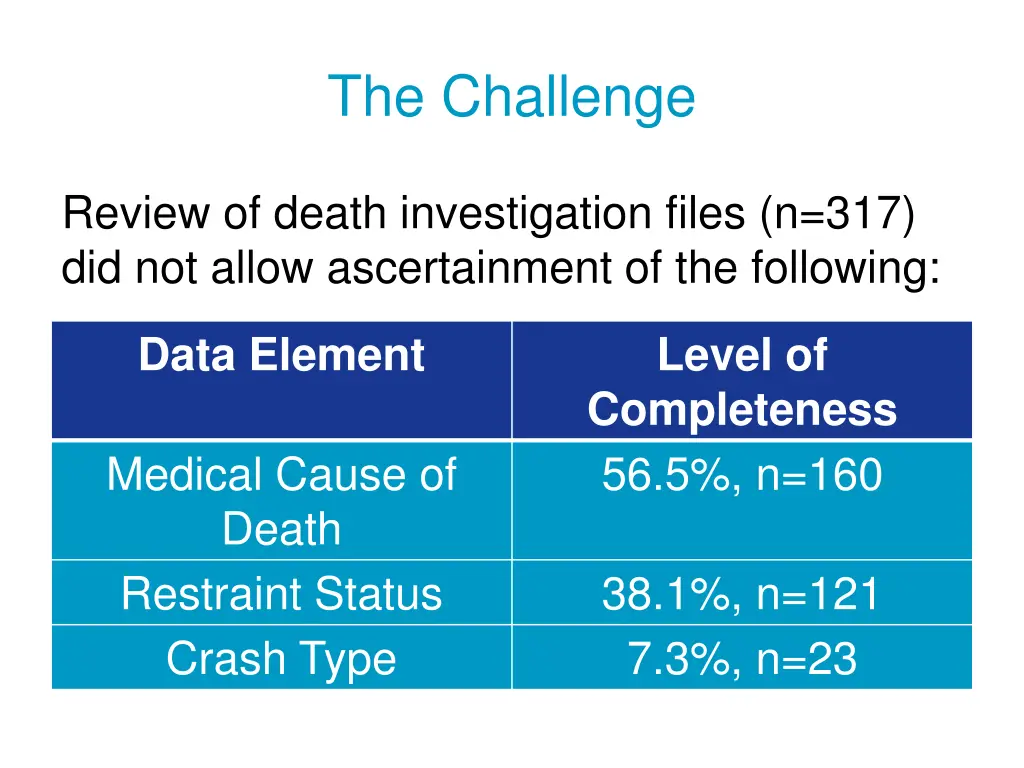 The Challenge

Review of death investigation files (n=317) did not allow ascertainment of the following:

| Data Element | Level of Completeness |
|---|---|
| Medical Cause of Death | 56.5%, n=160 |
| Restraint Status | 38.1%, n=121 |
| Crash Type | 7.3%, n=23 |